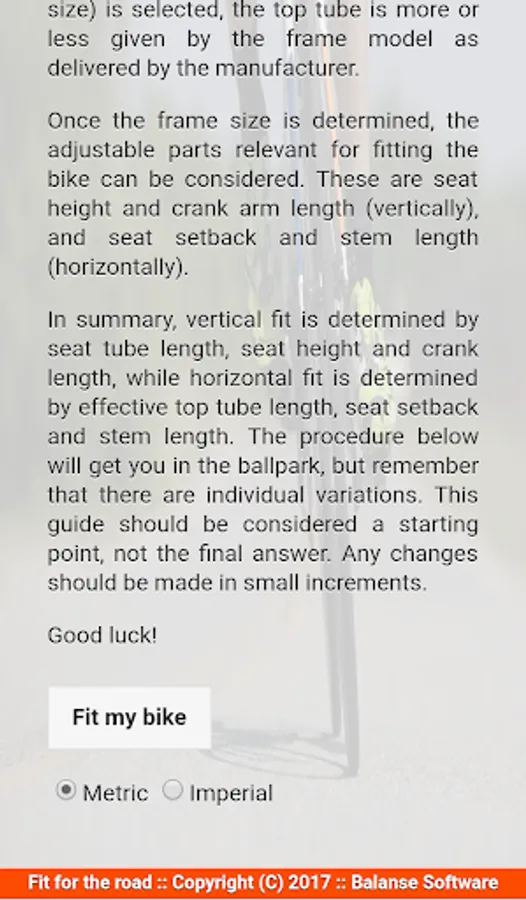 size) is selected, the top tube is more or less given by the frame model as delivered by the manufacturer.

Once the frame size is determined, the adjustable parts relevant for fitting the bike can be considered. These are seat height and crank arm length (vertically), and seat setback and stem length (horizontally).

In summary, vertical fit is determined by seat tube length, seat height and crank length, while horizontal fit is determined by effective top tube length, seat setback and stem length. The procedure below will get you in the ballpark, but remember that there are individual variations. This guide should be considered a starting point, not the final answer. Any changes should be made in small increments.

Good luck!

Fit my bike

Metric Imperial

Fit for the road :: Copyright (C) 2017 :: Balanse Software